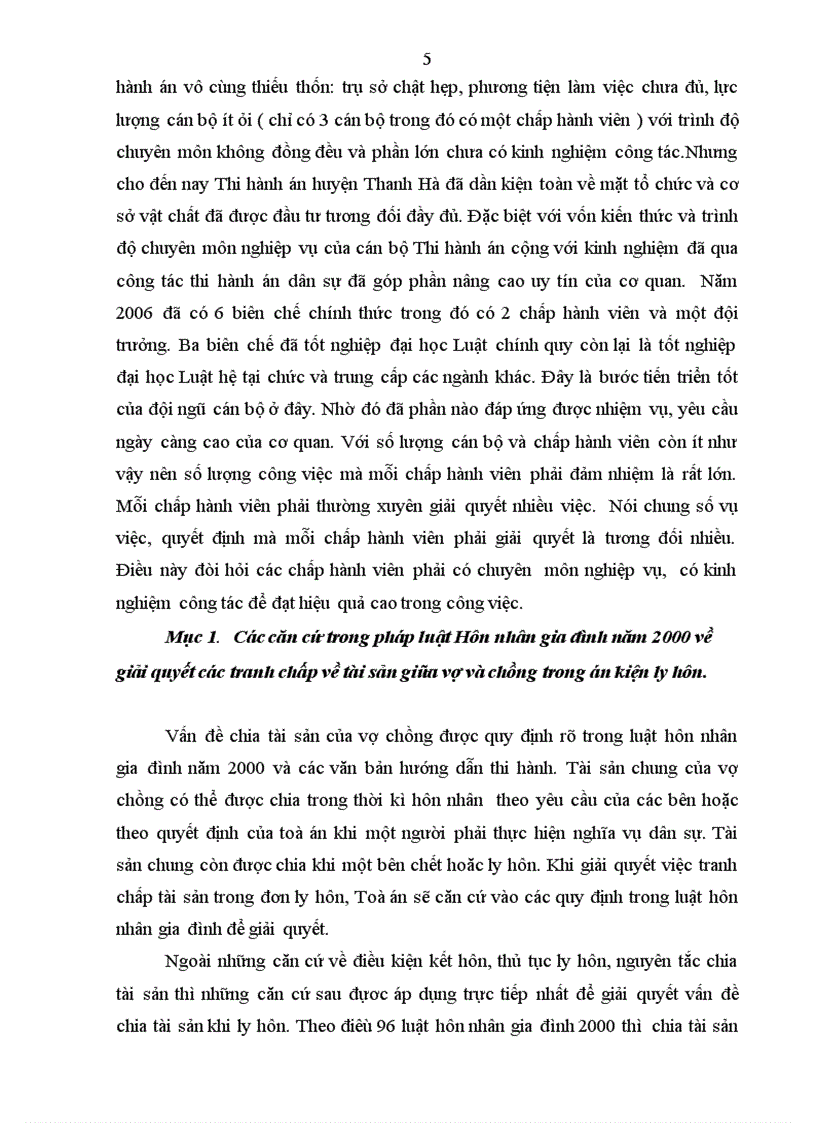 5

hành án vô cùng thiếu thốn: trụ sở chật hẹp, phương tiện làm việc chưa đủ, lực lượng cán bộ ít ỏi ( chỉ có 3 cán bộ trong đó có một chấp hành viên ) với trình độ chuyên môn không đồng đều và phần lớn chưa có kinh nghiệm công tác.Nhưng cho đến nay Thi hành án huyện Thanh Hà đã dần kiện toàn về mặt tổ chức và cơ sở vật chất đã được đầu tư tương đối đầy đủ. Đặc biệt với vốn kiến thức và trình độ chuyên môn nghiệp vụ của cán bộ Thi hành án cộng với kinh nghiệm đã qua công tác thi hành án dân sự đã góp phần nâng cao uy tín của cơ quan. Năm 2006 đã có 6 biên chế chính thức trong đó có 2 chấp hành viên và một đội trưởng. Ba biên chế đã tốt nghiệp đại học Luật chính quy còn lại là tốt nghiệp đại học Luật hệ tại chức và trung cấp các ngành khác. Đây là bước tiến triển tốt của đội ngũ cán bộ ở đây. Nhờ đó đã phần nào đáp ứng được nhiệm vụ, yêu cầu ngày càng cao của cơ quan. Với số lượng cán bộ và chấp hành viên còn ít như vậy nên số lượng công việc mà mỗi chấp hành viên phải đảm nhiệm là rất lớn. Mỗi chấp hành viên phải thường xuyên giải quyết nhiều việc. Nói chung số vụ việc, quyết định mà mỗi chấp hành viên phải giải quyết là tương đối nhiều. Điều này đòi hỏi các chấp hành viên phải có chuyên môn nghiệp vụ, có kinh nghiệm công tác để đạt hiệu quả cao trong công việc.

Mục 1. Các căn cứ trong pháp luật Hôn nhân gia đình năm 2000 về giải quyết các tranh chấp về tài sản giữa vợ và chồng trong án kiện ly hôn.

Vấn đề chia tài sản của vợ chồng được quy định rõ trong luật hôn nhân gia đình năm 2000 và các văn bản hướng dẫn thi hành. Tài sản chung của vợ chồng có thể được chia trong thời kì hôn nhân theo yêu cầu của các bên hoặc theo quyết định của toà án khi một người phải thực hiện nghĩa vụ dân sự. Tài sản chung còn được chia khi một bên chết hoặc ly hôn. Khi giải quyết việc tranh chấp tài sản trong đơn ly hôn, Toà án sẽ căn cứ vào các quy định trong luật hôn nhân gia đình để giải quyết.

Ngoài những căn cứ về điều kiện kết hôn, thủ tục ly hôn, nguyên tắc chia tài sản thì những căn cứ sau được áp dụng trực tiếp nhất để giải quyết vấn đề chia tài sản khi ly hôn. Theo điều 96 luật hôn nhân gia đình 2000 thì chia tài sản